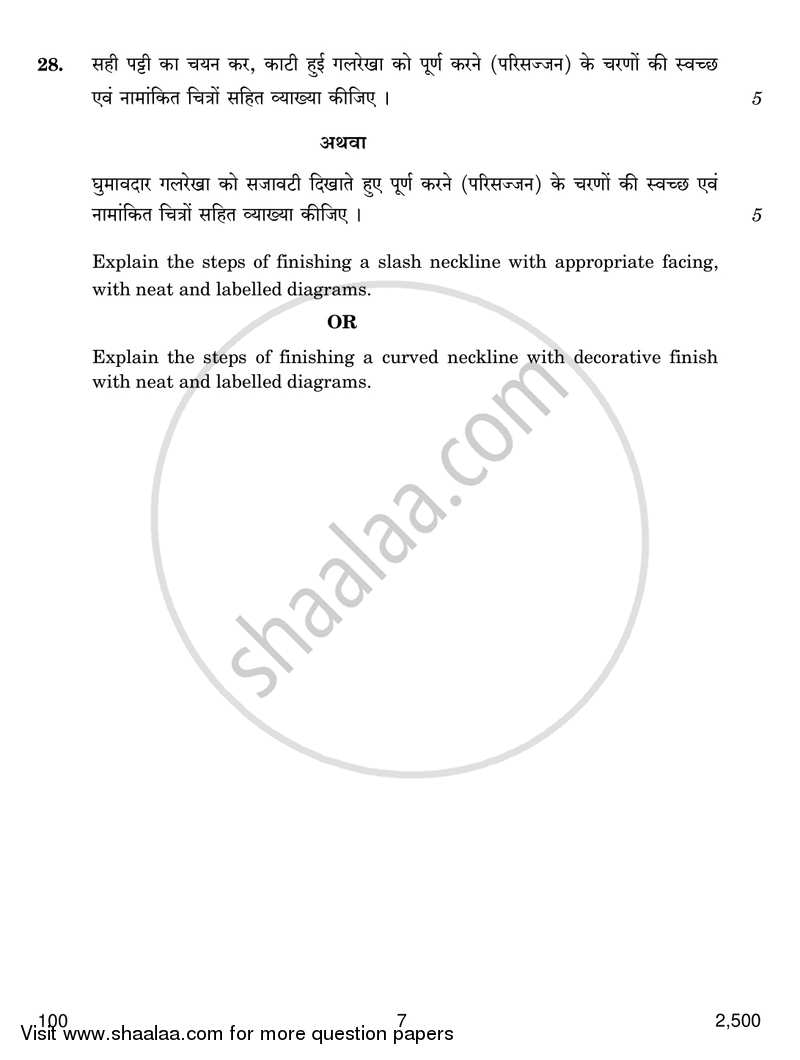 28. सही पट्टी का चयन कर, काटी हुई गलरेखा को पूर्ण करने (परिसज्जन) के चरणों की स्वच्छ एवं नामांकित चित्रों सहित व्याख्या कीजिए । 5

अथवा

घुमावदार गलरेखा को सजावटी दिखाते हुए पूर्ण करने (परिसज्जन) के चरणों की स्वच्छ एवं नामांकित चित्रों सहित व्याख्या कीजिए । 5

Explain the steps of finishing a slash neckline with appropriate facing, with neat and labelled diagrams.

OR

Explain the steps of finishing a curved neckline with decorative finish with neat and labelled diagrams.

shaalaa.com

100 7 2,500

Visit www.shaalaa.com for more question papers